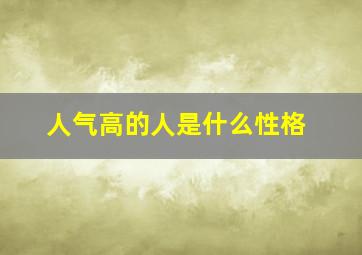 人气高的人是什么性格